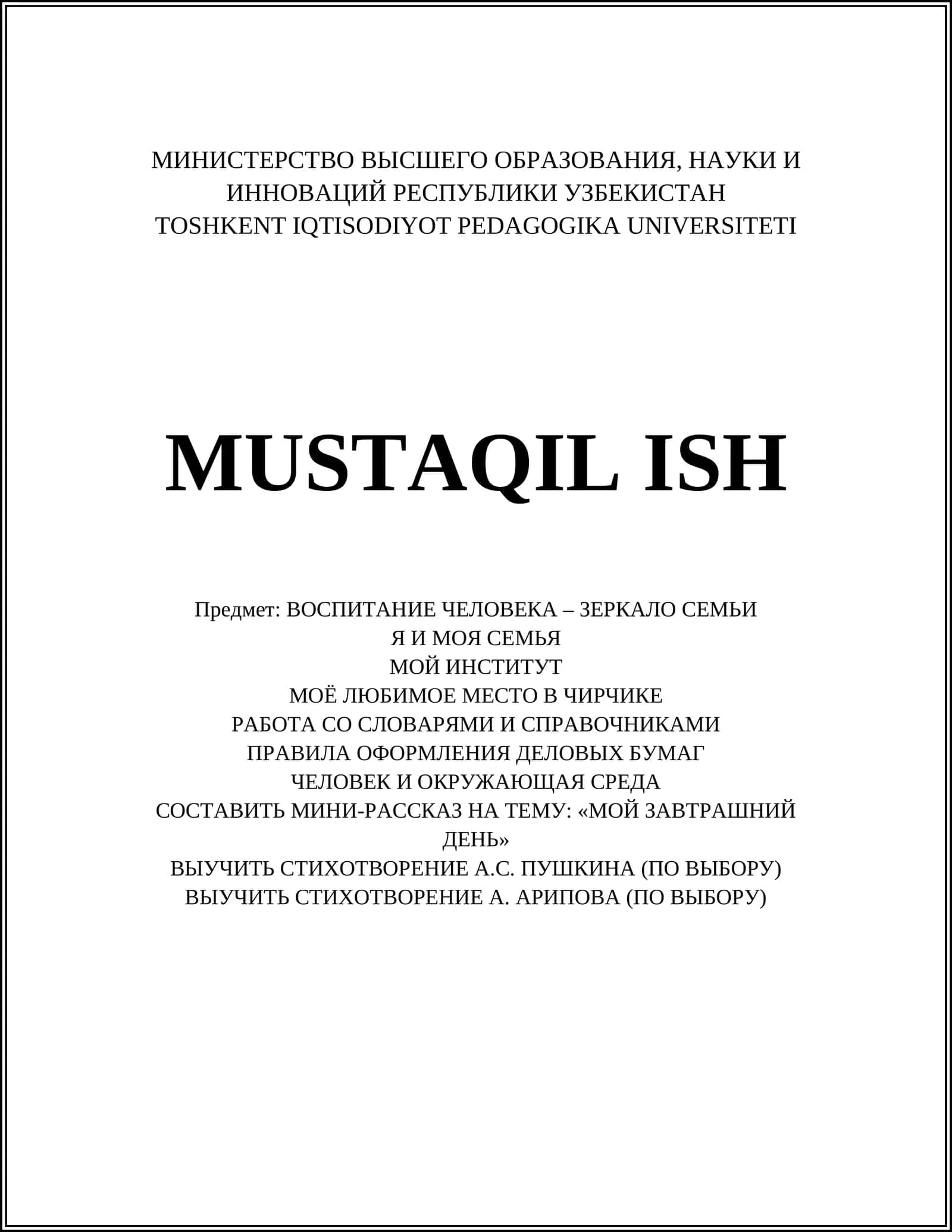 МИНИСТЕРСТВО ВЫСШЕГО ОБРАЗОВАНИЯ, НАУКИ И ИННОВАЦИЙ РЕСПУБЛИКИ УЗБЕКИСТАН
TOSHKENT IQTISODIYOT PEDAGOGIKA UNIVERSITETI

MUSTAQIL ISH

Предмет: ВОСПИТАНИЕ ЧЕЛОВЕКА – ЗЕРКАЛО СЕМЬИ
Я И МОЯ СЕМЬЯ
МОЙ ИНСТИТУТ
МОЁ ЛЮБИМОЕ МЕСТО В ЧИРЧИКЕ
РАБОТА СО СЛОВАРЯМИ И СПРАВОЧНИКАМИ
ПРАВИЛА ОФОРМЛЕНИЯ ДЕЛОВЫХ БУМАГ
ЧЕЛОВЕК И ОКРУЖАЮЩАЯ СРЕДА
СОСТАВИТЬ МИНИ-РАССКАЗ НА ТЕМУ: «МОЙ ЗАВТРАШНИЙ ДЕНЬ»
ВЫУЧИТЬ СТИХОТВОРЕНИЕ А.С. ПУШКИНА (ПО ВЫБОРУ)
ВЫУЧИТЬ СТИХОТВОРЕНИЕ А. АРИПОВА (ПО ВЫБОРУ)